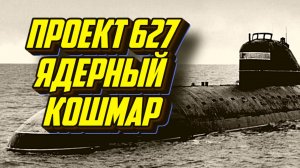 ПРОЕКТ 627
ЯДЕРНЫЙ
КОШМАР